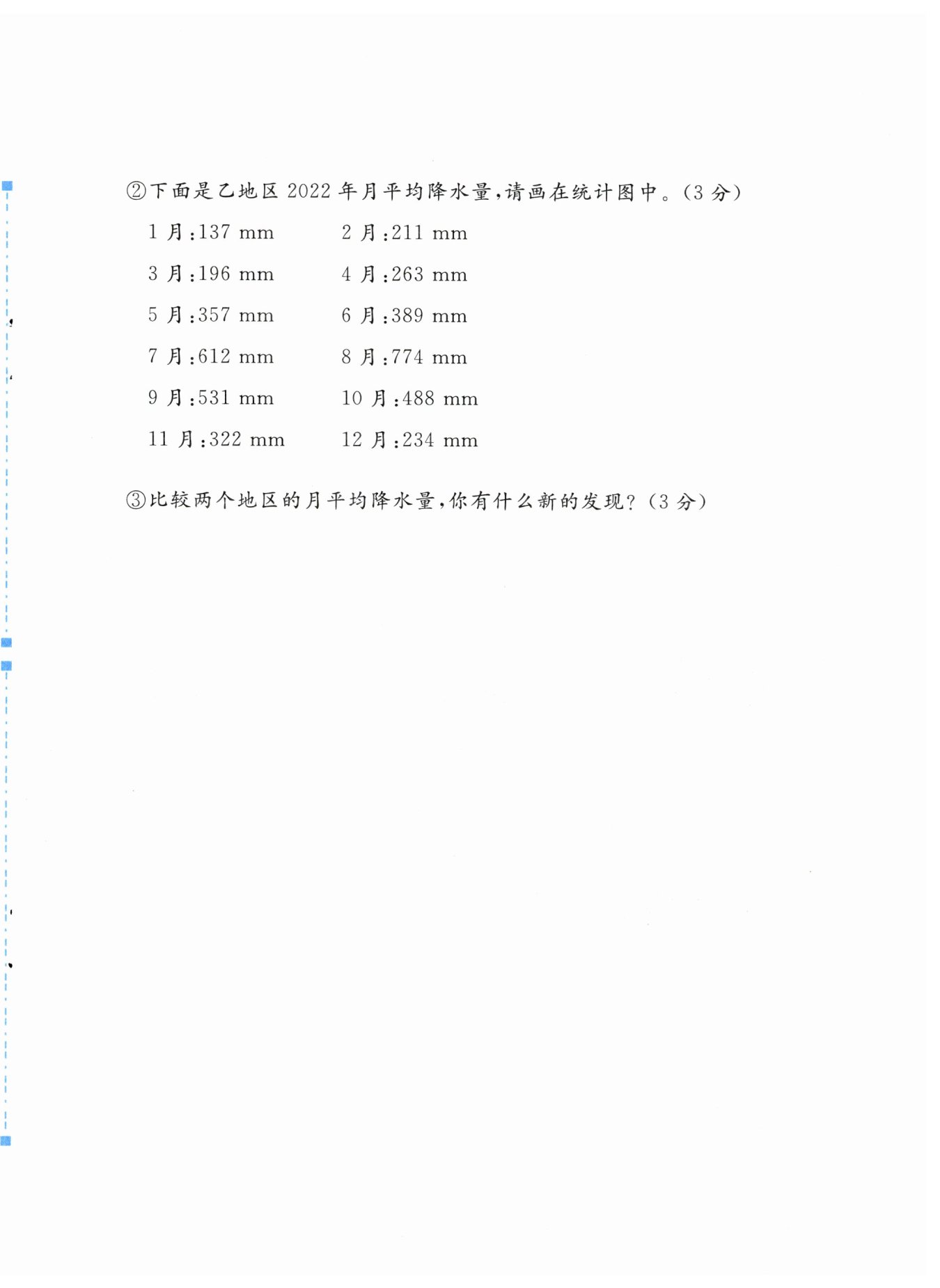 ②下面是乙地区 2022 年月平均降水量，请画在统计图中。(3 分)

1 月:137 mm　　2 月:211 mm

3 月:196 mm　　4 月:263 mm

5 月:357 mm　　6 月:389 mm

7 月:612 mm　　8 月:774 mm

9 月:531 mm　　10 月:488 mm

11 月:322 mm　　12 月:234 mm

③比较两个地区的月平均降水量，你有什么新的发现？(3 分)